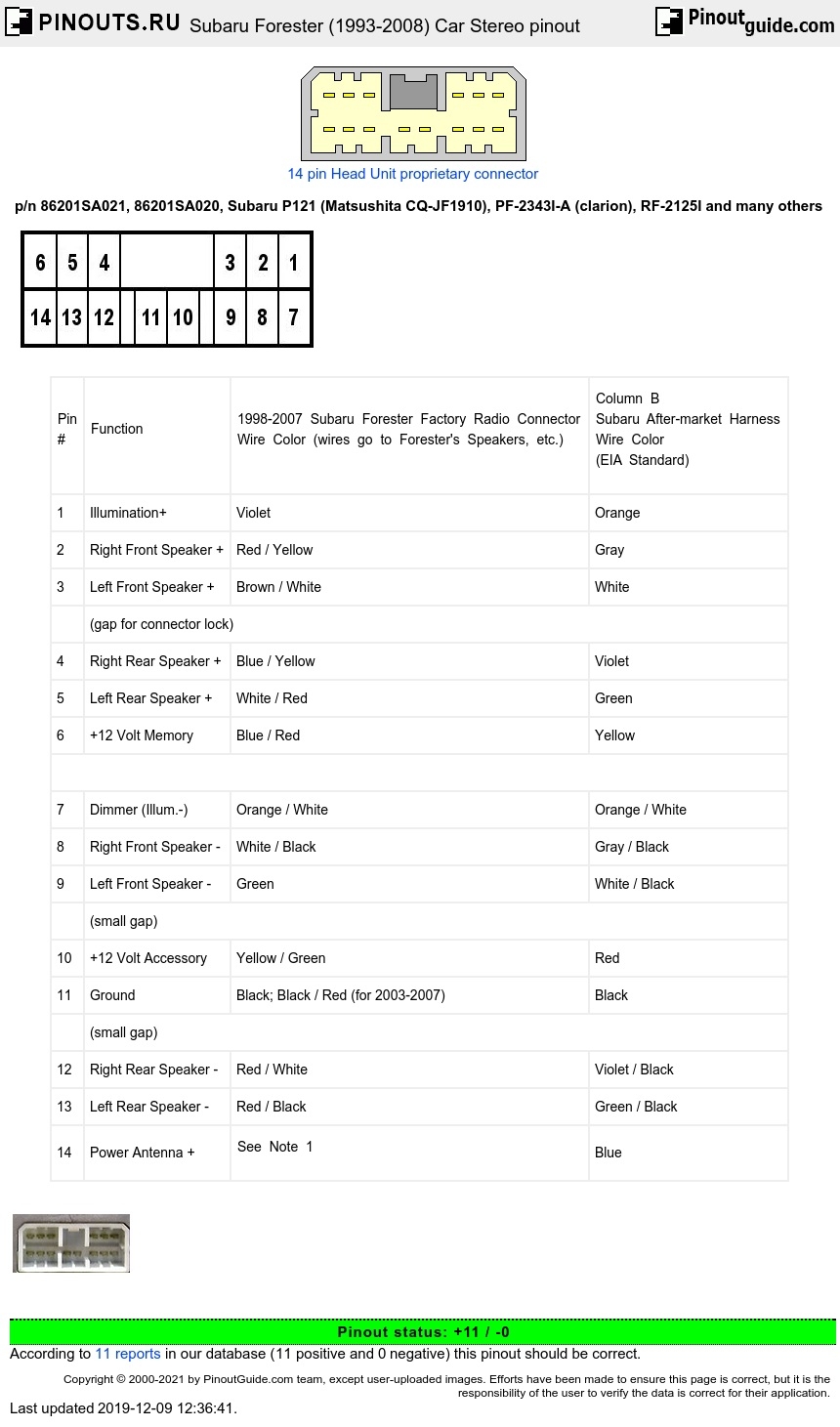 PINOUTS.RU Subaru Forester (1993-2008) Car Stereo pinout

Pinoutguide.com

14 pin Head Unit proprietary connector

p/n 86201SA021, 86201SA020, Subaru P121 (Matsushita CQ-JF1910), PF-2343I-A (clarion), RF-2125I and many others

| 6 | 5 | 4 | | | | 3 | 2 | 1 |
|---|---|---|---|---|---|---|---|---|
| 14 | 13 | 12 | | 11 | 10 | 9 | 8 | 7 |

| Pin # | Function | 1998-2007 Subaru Forester Factory Radio Connector Wire Color (wires go to Forester's Speakers, etc.) | Column B Subaru After-market Harness Wire Color (EIA Standard) |
|---|---|---|---|
| 1 | Illumination+ | Violet | Orange |
| 2 | Right Front Speaker + | Red / Yellow | Gray |
| 3 | Left Front Speaker + | Brown / White | White |
| | (gap for connector lock) | | |
| 4 | Right Rear Speaker + | Blue / Yellow | Violet |
| 5 | Left Rear Speaker + | White / Red | Green |
| 6 | +12 Volt Memory | Blue / Red | Yellow |
| | | | |
| 7 | Dimmer (Illum.-) | Orange / White | Orange / White |
| 8 | Right Front Speaker - | White / Black | Gray / Black |
| 9 | Left Front Speaker - | Green | White / Black |
| | (small gap) | | |
| 10 | +12 Volt Accessory | Yellow / Green | Red |
| 11 | Ground | Black; Black / Red (for 2003-2007) | Black |
| | (small gap) | | |
| 12 | Right Rear Speaker - | Red / White | Violet / Black |
| 13 | Left Rear Speaker - | Red / Black | Green / Black |
| 14 | Power Antenna + | See Note 1 | Blue |

Pinout status: +11 / -0
According to 11 reports in our database (11 positive and 0 negative) this pinout should be correct.

Copyright © 2000-2021 by PinoutGuide.com team, except user-uploaded images. Efforts have been made to ensure this page is correct, but it is the responsibility of the user to verify the data is correct for their application.
Last updated 2019-12-09 12:36:41.